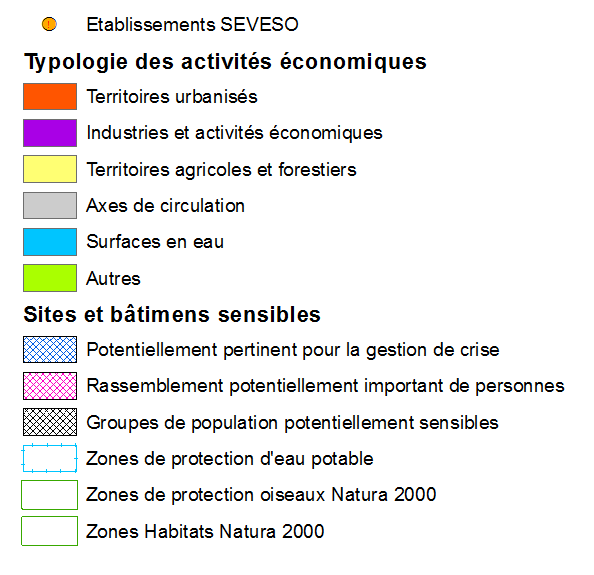 Etablissements SEVESO

Typologie des activités économiques

Territoires urbanisés

Industries et activités économiques

Territoires agricoles et forestiers

Axes de circulation

Surfaces en eau

Autres

Sites et bâtimens sensibles

Potentiellement pertinent pour la gestion de crise

Rassemblement potentiellement important de personnes

Groupes de population potentiellement sensibles

Zones de protection d'eau potable

Zones de protection oiseaux Natura 2000

Zones Habitats Natura 2000